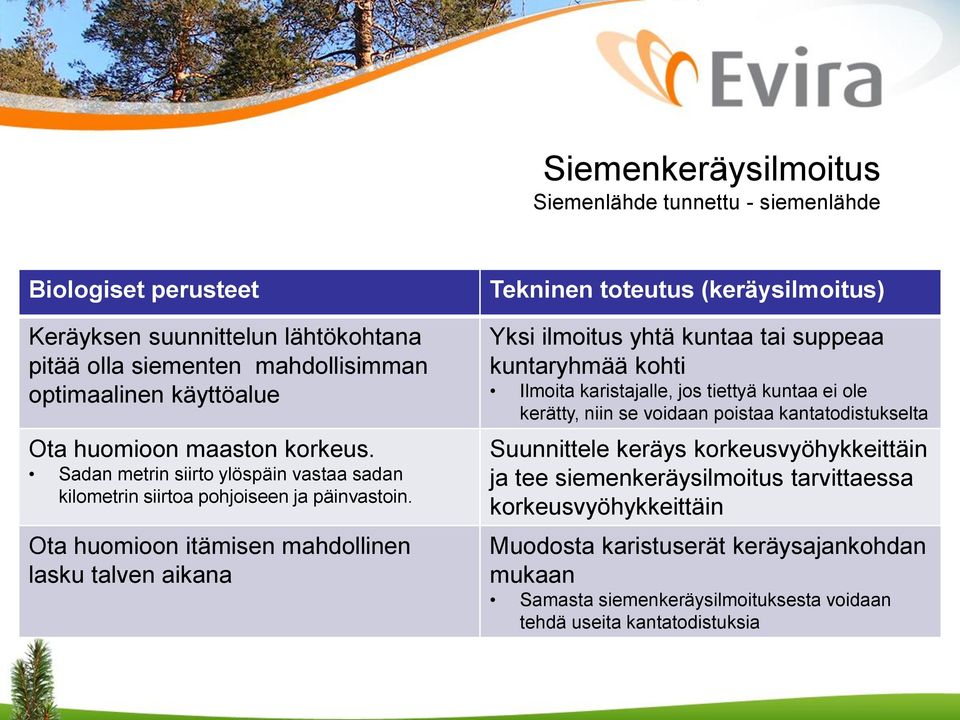 Evira

Siemenkeräysilmoitus
Siemenlähde tunnettu - siemenlähde

| Biologiset perusteet | Tekninen toteutus (keräysilmoitus) |
|---|---|
| Keräyksen suunnittelun lähtökohtana pitää olla siementen mahdollisimman optimaalinen käyttöalue | Yksi ilmoitus yhtä kuntaa tai suppeaa kuntaryhmää kohti • Ilmoita karistajalle, jos tiettyä kuntaa ei ole kerätty, niin se voidaan poistaa kantatodistukselta |
| Ota huomioon maaston korkeus. • Sadan metrin siirto ylöspäin vastaa sadan kilometrin siirtoa pohjoiseen ja päinvastoin. | Suunnittele keräys korkeusvyöhykkeittäin ja tee siemenkeräysilmoitus tarvittaessa korkeusvyöhykkeittäin |
| Ota huomioon itämisen mahdollinen lasku talven aikana | Muodosta karistuserät keräysajankohdan mukaan • Samasta siemenkeräysilmoituksesta voidaan tehdä useita kantatodistuksia |